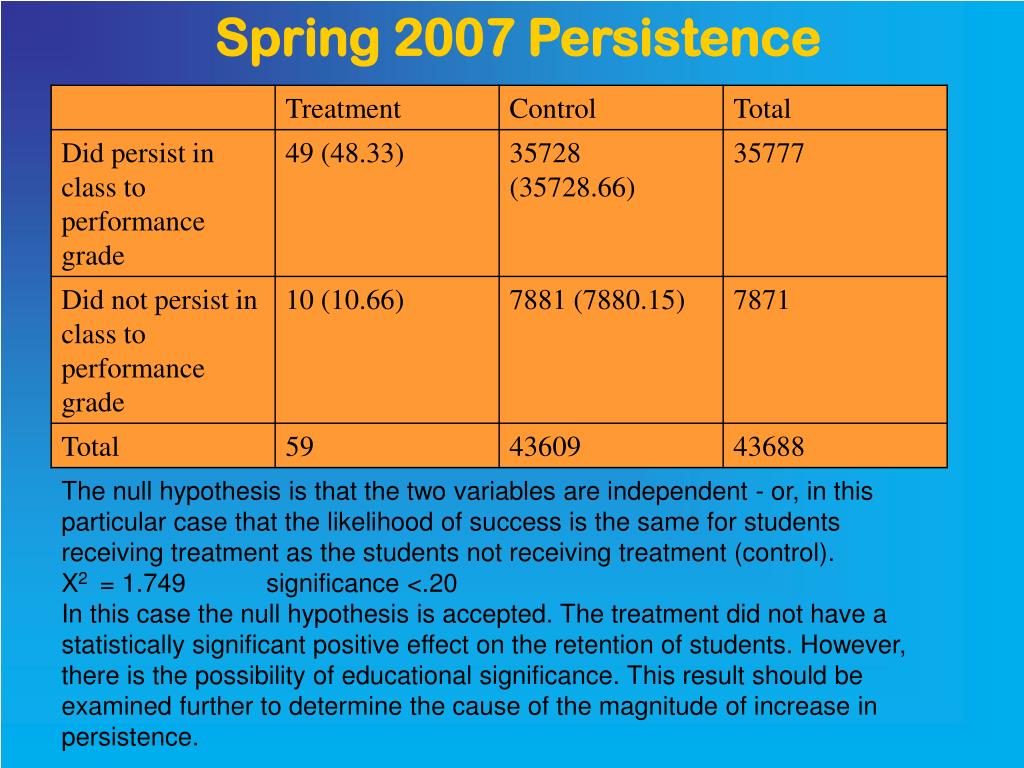 Spring 2007 Persistence

| | Treatment | Control | Total |
|---|---|---|---|
| Did persist in class to performance grade | 49 (48.33) | 35728 (35728.66) | 35777 |
| Did not persist in class to performance grade | 10 (10.66) | 7881 (7880.15) | 7871 |
| Total | 59 | 43609 | 43688 |

The null hypothesis is that the two variables are independent - or, in this particular case that the likelihood of success is the same for students receiving treatment as the students not receiving treatment (control).
$X^2$ = 1.749 significance <.20
In this case the null hypothesis is accepted. The treatment did not have a statistically significant positive effect on the retention of students. However, there is the possibility of educational significance. This result should be examined further to determine the cause of the magnitude of increase in persistence.